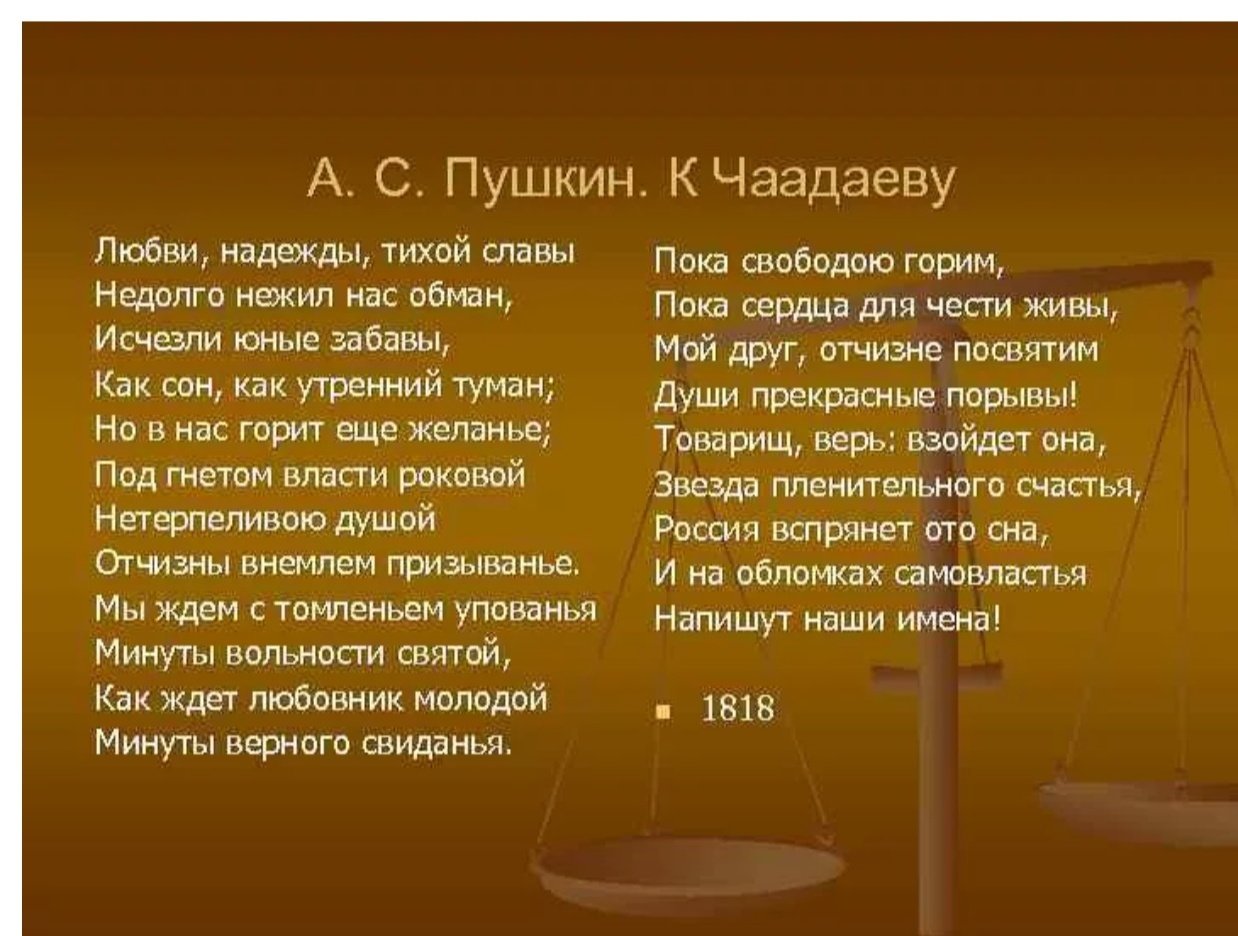 А. С. Пушкин. К Чаадаеву

Любви, надежды, тихой славы
Недолго нежил нас обман,
Исчезли юные забавы,
Как сон, как утренний туман;
Но в нас горит еще желанье;
Под гнетом власти роковой
Нетерпеливою душой
Отчизны внемлем призыванье.
Мы ждем с томленьем упованья
Минуты вольности святой,
Как ждет любовник молодой
Минуты верного свиданья.

Пока свободою горим,
Пока сердца для чести живы,
Мой друг, отчизне посвятим
Души прекрасные порывы!
Товарищ, верь: взойдет она,
Звезда пленительного счастья,
Россия вспрянет ото сна,
И на обломках самовластья
Напишут наши имена!

1818